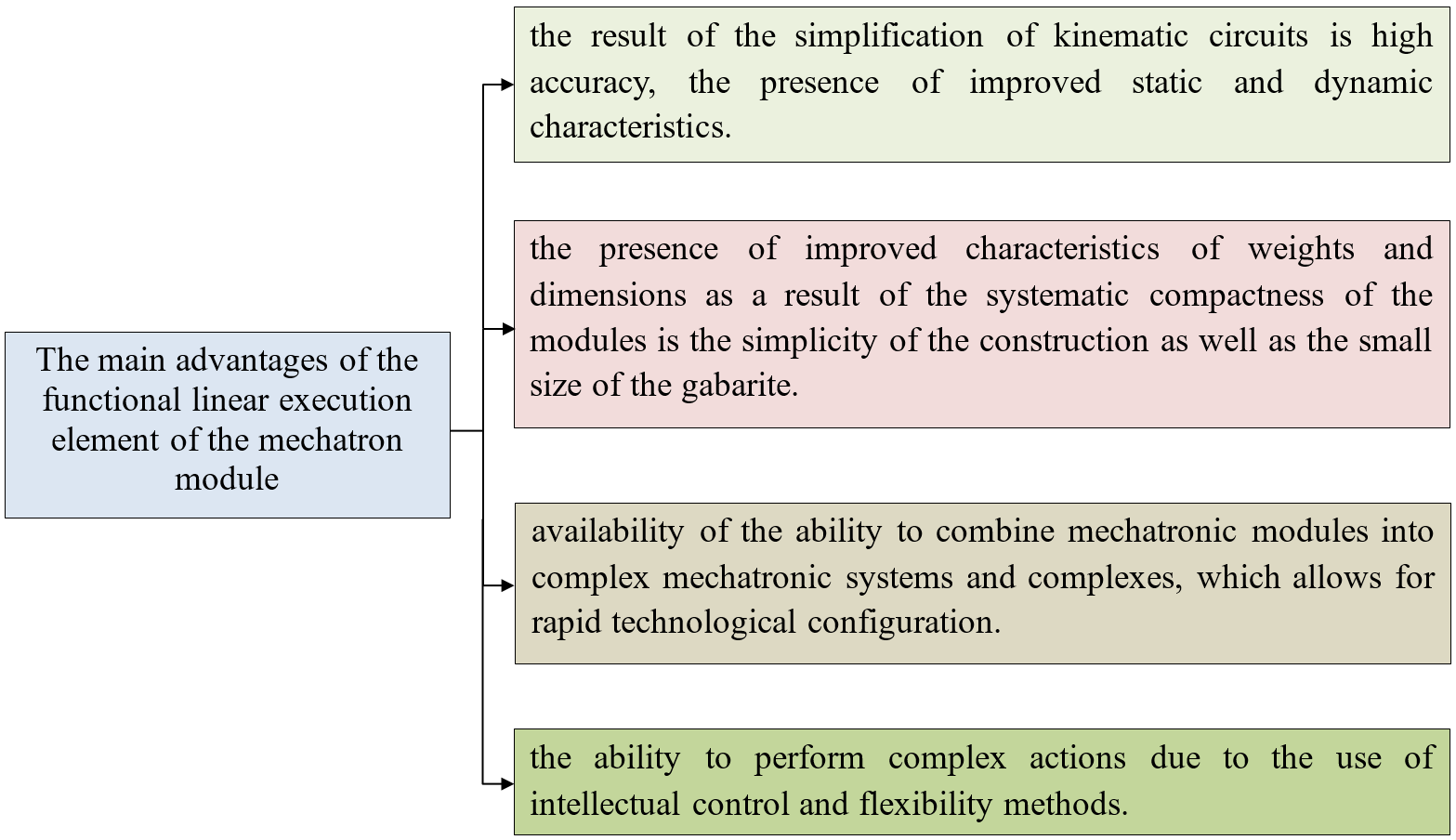 The main advantages of the functional linear execution element of the mechatron module

the result of the simplification of kinematic circuits is high accuracy, the presence of improved static and dynamic characteristics.

the presence of improved characteristics of weights and dimensions as a result of the systematic compactness of the modules is the simplicity of the construction as well as the small size of the gabarite.

availability of the ability to combine mechatronic modules into complex mechatronic systems and complexes, which allows for rapid technological configuration.

the ability to perform complex actions due to the use of intellectual control and flexibility methods.